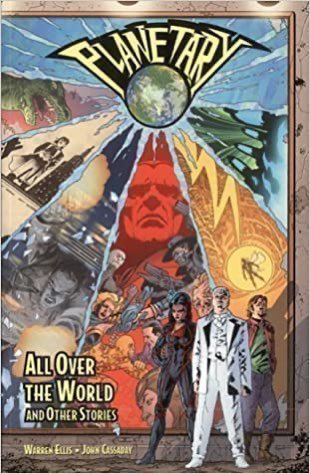 PLANETARY

ALL OVER THE WORLD AND OTHER STORIES

WARREN ELLIS • JOHN CASSADAY